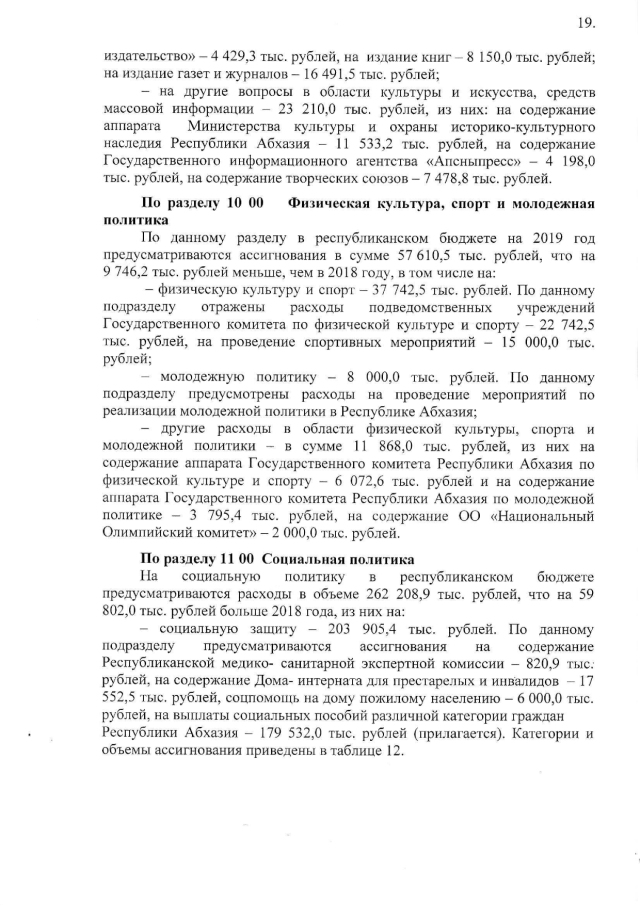 19.

издательство» – 4 429,3 тыс. рублей, на издание книг – 8 150,0 тыс. рублей; на издание газет и журналов – 16 491,5 тыс. рублей;

– на другие вопросы в области культуры и искусства, средств массовой информации – 23 210,0 тыс. рублей, из них: на содержание аппарата Министерства культуры и охраны историко-культурного наследия Республики Абхазия – 11 533,2 тыс. рублей, на содержание Государственного информационного агентства «Апсныпресс» – 4 198,0 тыс. рублей, на содержание творческих союзов – 7 478,8 тыс. рублей.

**По разделу 10 00 Физическая культура, спорт и молодежная политика**

По данному разделу в республиканском бюджете на 2019 год предусматриваются ассигнования в сумме 57 610,5 тыс. рублей, что на 9 746,2 тыс. рублей меньше, чем в 2018 году, в том числе на:

– физическую культуру и спорт – 37 742,5 тыс. рублей. По данному подразделу отражены расходы подведомственных учреждений Государственного комитета по физической культуре и спорту – 22 742,5 тыс. рублей, на проведение спортивных мероприятий – 15 000,0 тыс. рублей;

– молодежную политику – 8 000,0 тыс. рублей. По данному подразделу предусмотрены расходы на проведение мероприятий по реализации молодежной политики в Республике Абхазия;

– другие расходы в области физической культуры, спорта и молодежной политики – в сумме 11 868,0 тыс. рублей, из них на содержание аппарата Государственного комитета Республики Абхазия по физической культуре и спорту – 6 072,6 тыс. рублей и на содержание аппарата Государственного комитета Республики Абхазия по молодежной политике – 3 795,4 тыс. рублей, на содержание ОО «Национальный Олимпийский комитет» – 2 000,0 тыс. рублей.

**По разделу 11 00 Социальная политика**

На социальную политику в республиканском бюджете предусматриваются расходы в объеме 262 208,9 тыс. рублей, что на 59 802,0 тыс. рублей больше 2018 года, из них на:

– социальную защиту – 203 905,4 тыс. рублей. По данному подразделу предусматриваются ассигнования на содержание Республиканской медико- санитарной экспертной комиссии – 820,9 тыс. рублей, на содержание Дома- интерната для престарелых и инвалидов – 17 552,5 тыс. рублей, соцпомощь на дому пожилому населению – 6 000,0 тыс. рублей, на выплаты социальных пособий различной категории граждан Республики Абхазия – 179 532,0 тыс. рублей (прилагается). Категории и объемы ассигнования приведены в таблице 12.